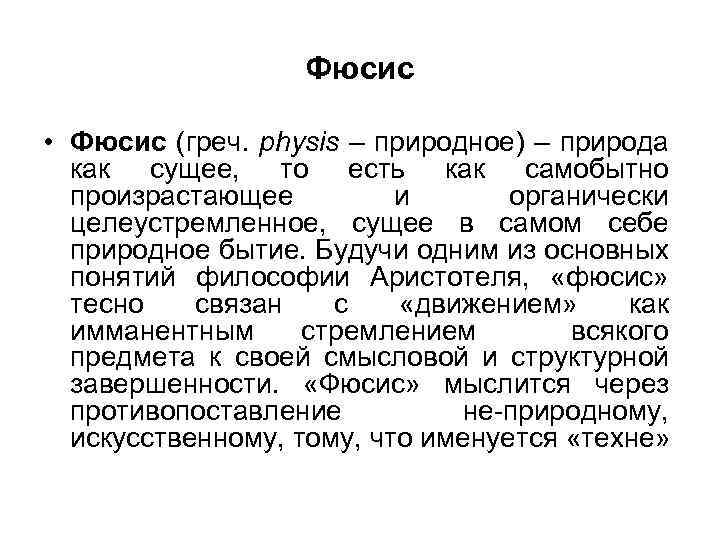 Фюсис

• Фюсис (греч. physis – природное) – природа как сущее, то есть как самобытно произрастающее и органически целеустремленное, сущее в самом себе природное бытие. Будучи одним из основных понятий философии Аристотеля, «фюсис» тесно связан с «движением» как имманентным стремлением всякого предмета к своей смысловой и структурной завершенности. «Фюсис» мыслится через противопоставление не-природному, искусственному, тому, что именуется «техне»